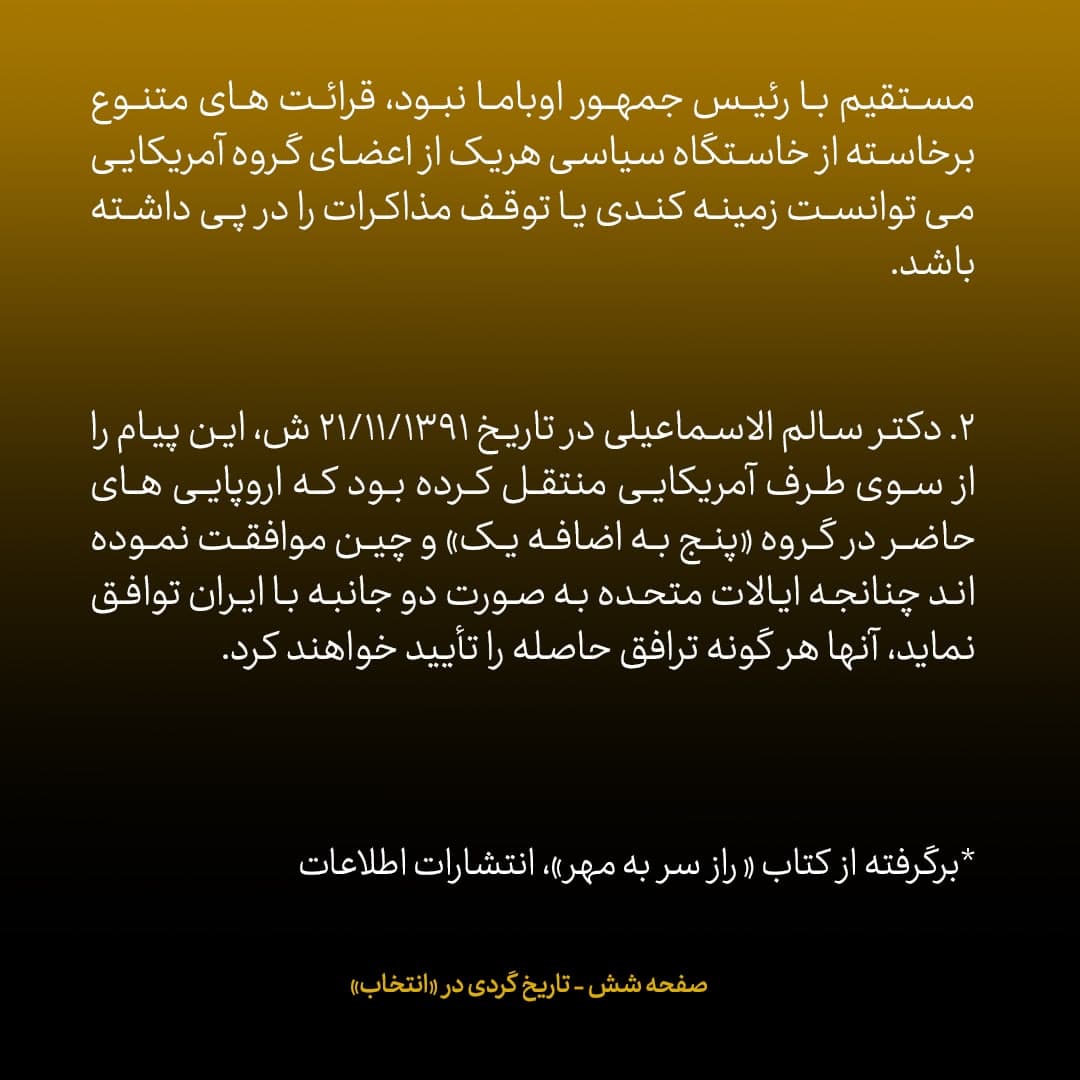 مستقیم با رئیس جمهور اوباما نبود، قرائت های متنوع برخاسته از خاستگاه سیاسی هریک از اعضای گروه آمریکایی می توانست زمینه کندی یا توقف مذاکرات را در پی داشته باشد.

۲. دکتر سالم الاسماعیلی در تاریخ ۲۱/۱۱/۱۳۹۱ ش، این پیام را از سوی طرف آمریکایی منتقل کرده بود که اروپایی های حاضر در گروه «پنج به اضافه یک» و چین موافقت نموده اند چنانچه ایالات متحده به صورت دو جانبه با ایران توافق نماید، آنها هر گونه ترافق حاصله را تأیید خواهند کرد.

*برگرفته از کتاب « راز سر به مهر»، انتشارات اطلاعات

صفحه شش - تاریخ گردی در «انتخاب»